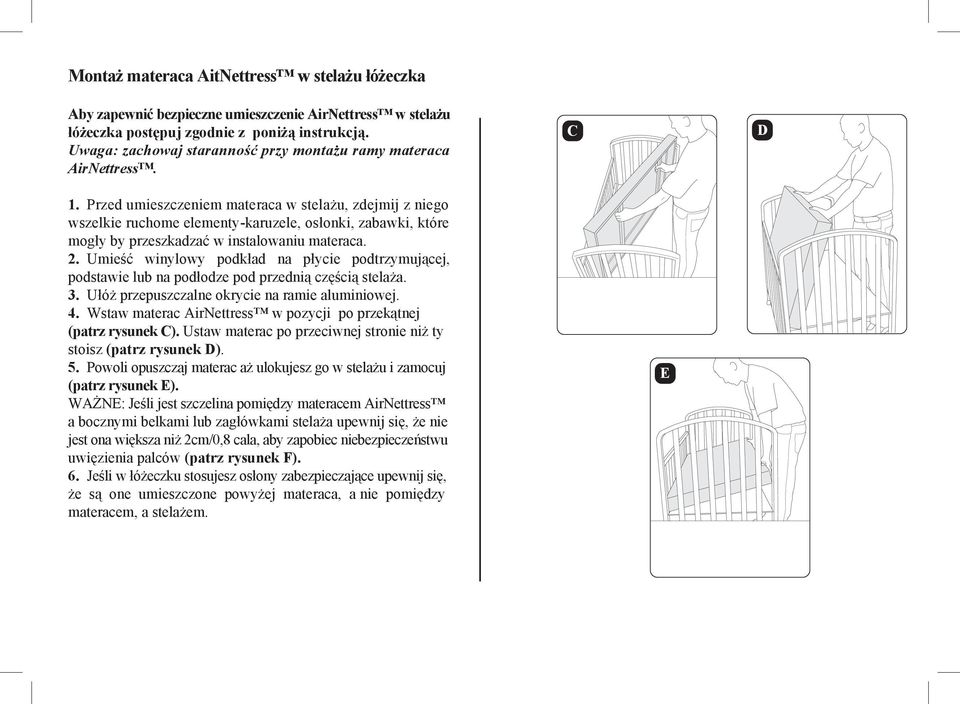 Montaż materaca AitNettress™ w stelażu łóżeczka

Aby zapewnić bezpieczne umieszczenie AirNettress™ w stelażu łóżeczka postępuj zgodnie z poniżą instrukcją.
Uwaga: zachowaj staranność przy montażu ramy materaca AirNettress™.

1. Przed umieszczeniem materaca w stelażu, zdejmij z niego wszelkie ruchome elementy-karuzele, osłonki, zabawki, które mogły by przeszkadzać w instalowaniu materaca.
2. Umieść winylowy podkład na płycie podtrzymującej, podstawie lub na podłodze pod przednią częścią stelaża.
3. Ułóż przepuszczalne okrycie na ramie aluminiowej.
4. Wstaw materac AirNettress™ w pozycji po przekątnej (patrz rysunek C). Ustaw materac po przeciwnej stronie niż ty stoisz (patrz rysunek D).
5. Powoli opuszczaj materac aż ulokujesz go w stelażu i zamocuj (patrz rysunek E).
WAŻNE: Jeśli jest szczelina pomiędzy materacem AirNettress™ a bocznymi belkami lub zagłówkami stelaża upewnij się, że nie jest ona większa niż 2cm/0,8 cala, aby zapobiec niebezpieczeństwu uwięzienia palców (patrz rysunek F).
6. Jeśli w łóżeczku stosujesz osłony zabezpieczające upewnij się, że są one umieszczone powyżej materaca, a nie pomiędzy materacem, a stelażem.

C

D

E